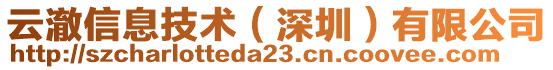 云澈信息技术（深圳）有限公司
http://szcharlotteda23.cn.coovee.com